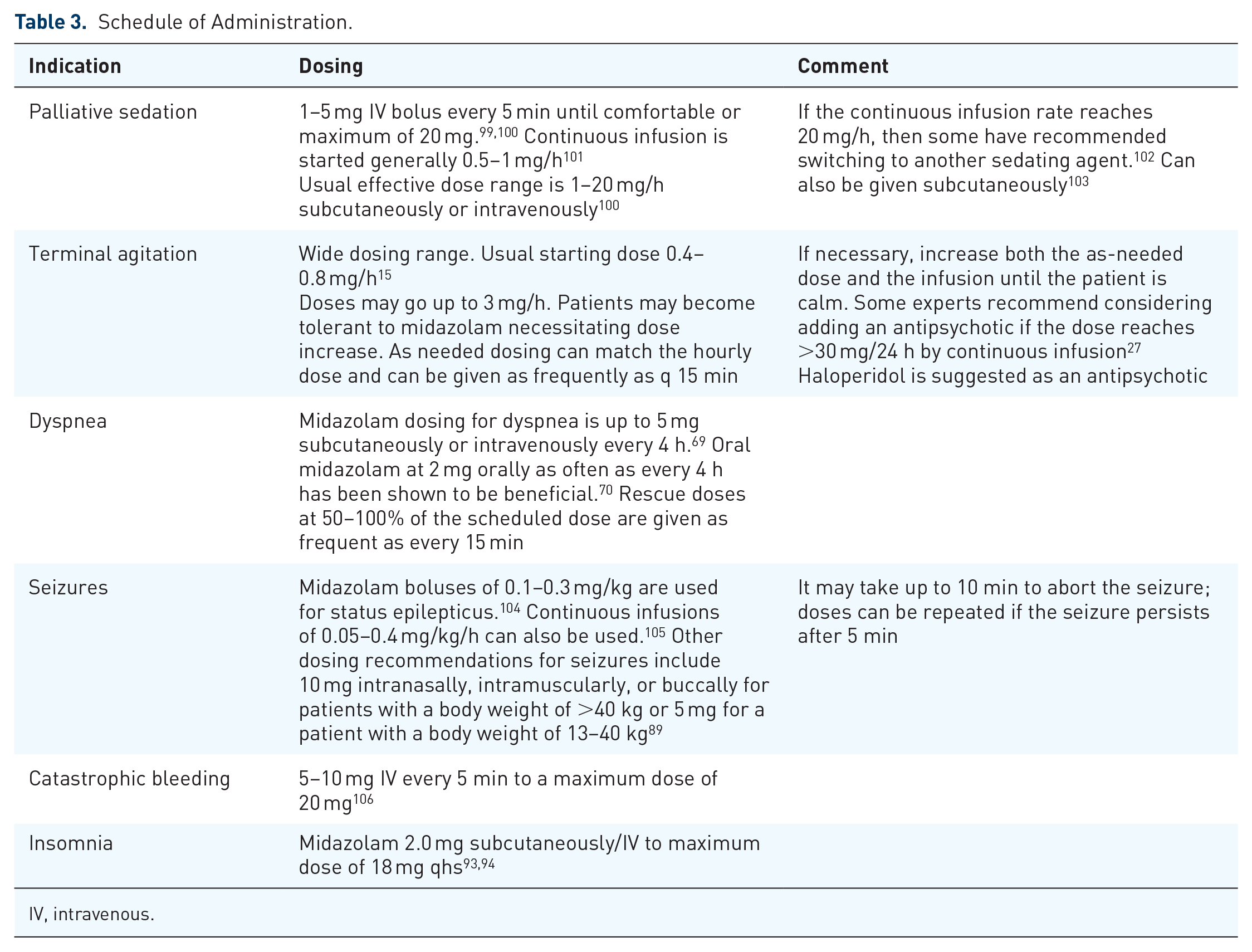 Table 3. Schedule of Administration.

| Indication | Dosing | Comment |
|---|---|---|
| Palliative sedation | 1–5 mg IV bolus every 5 min until comfortable or maximum of 20 mg.$^{99,100}$ Continuous infusion is started generally 0.5–1 mg/h$^{101}$ Usual effective dose range is 1–20 mg/h subcutaneously or intravenously$^{100}$ | If the continuous infusion rate reaches 20 mg/h, then some have recommended switching to another sedating agent.$^{102}$ Can also be given subcutaneously$^{103}$ |
| Terminal agitation | Wide dosing range. Usual starting dose 0.4–0.8 mg/h$^{15}$ Doses may go up to 3 mg/h. Patients may become tolerant to midazolam necessitating dose increase. As needed dosing can match the hourly dose and can be given as frequently as q 15 min | If necessary, increase both the as-needed dose and the infusion until the patient is calm. Some experts recommend considering adding an antipsychotic if the dose reaches >30 mg/24 h by continuous infusion$^{27}$ Haloperidol is suggested as an antipsychotic |
| Dyspnea | Midazolam dosing for dyspnea is up to 5 mg subcutaneously or intravenously every 4 h.$^{69}$ Oral midazolam at 2 mg orally as often as every 4 h has been shown to be beneficial.$^{70}$ Rescue doses at 50–100% of the scheduled dose are given as frequent as every 15 min | |
| Seizures | Midazolam boluses of 0.1–0.3 mg/kg are used for status epilepticus.$^{104}$ Continuous infusions of 0.05–0.4 mg/kg/h can also be used.$^{105}$ Other dosing recommendations for seizures include 10 mg intranasally, intramuscularly, or buccally for patients with a body weight of >40 kg or 5 mg for a patient with a body weight of 13–40 kg$^{89}$ | It may take up to 10 min to abort the seizure; doses can be repeated if the seizure persists after 5 min |
| Catastrophic bleeding | 5–10 mg IV every 5 min to a maximum dose of 20 mg$^{106}$ | |
| Insomnia | Midazolam 2.0 mg subcutaneously/IV to maximum dose of 18 mg qhs$^{93,94}$ | |

IV, intravenous.